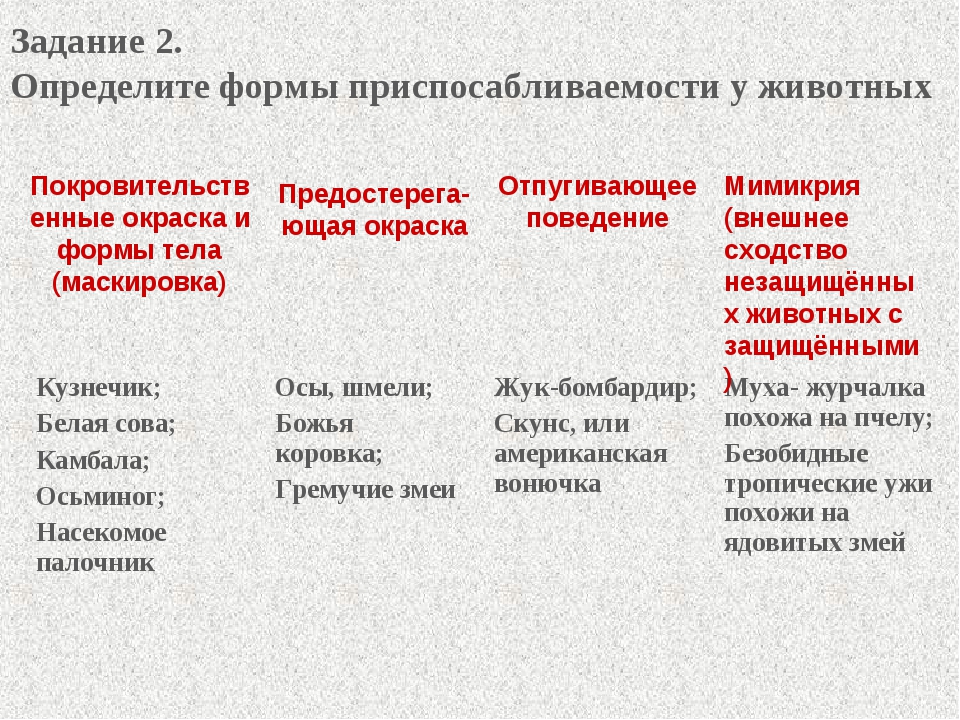 Задание 2.
Определите формы приспосабливаемости у животных

| Покровительственные окраска и формы тела (маскировка) | Предостерегающая окраска | Отпугивающее поведение | Мимикрия (внешнее сходство незащищённых животных с защищёнными) |
|---|---|---|---|
| Кузнечик; Белая сова; Камбала; Осьминог; Насекомое палочник | Осы, шмели; Божья коровка; Гремучие змеи | Жук-бомбардир; Скунс, или американская вонючка | Муха- журчалка похожа на пчелу; Безобидные тропические ужи похожи на ядовитых змей |